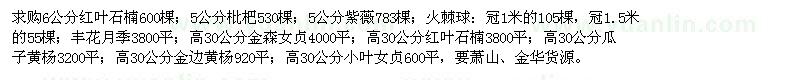 求购6公分红叶石楠600棵；5公分枇杷530棵；5公分紫薇783棵；火棘球：冠1米的105棵，冠1.5米的55棵；丰花月季3800平；高30公分金森女贞4000平；高30公分红叶石楠3800平；高30公分瓜子黄杨3200平；高30公分金边黄杨920平；高30公分小叶女贞600平，要萧山、金华货源。